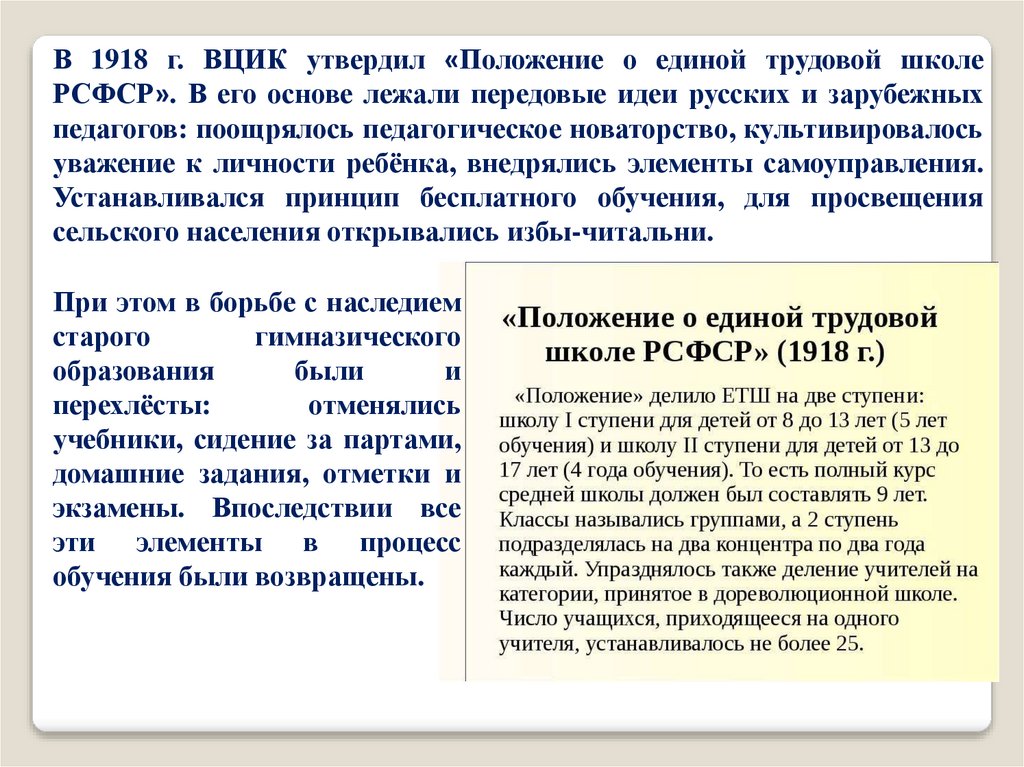 В 1918 г. ВЦИК утвердил «Положение о единой трудовой школе РСФСР». В его основе лежали передовые идеи русских и зарубежных педагогов: поощрялось педагогическое новаторство, культивировалось уважение к личности ребёнка, внедрялись элементы самоуправления. Устанавливался принцип бесплатного обучения, для просвещения сельского населения открывались избы-читальни.

При этом в борьбе с наследием старого гимназического образования были и перехлёсты: отменялись учебники, сидение за партами, домашние задания, отметки и экзамены. Впоследствии все эти элементы в процесс обучения были возвращены.

«Положение о единой трудовой школе РСФСР» (1918 г.)

«Положение» делило ЕТШ на две ступени: школу I ступени для детей от 8 до 13 лет (5 лет обучения) и школу II ступени для детей от 13 до 17 лет (4 года обучения). То есть полный курс средней школы должен был составлять 9 лет. Классы назывались группами, а 2 ступень подразделялась на два концентра по два года каждый. Упразднялось также деление учителей на категории, принятое в дореволюционной школе. Число учащихся, приходящееся на одного учителя, устанавливалось не более 25.